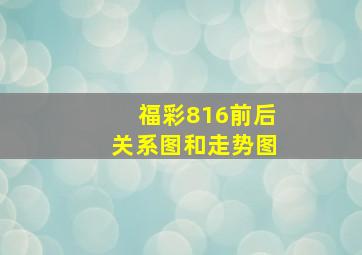 福彩816前后关系图和走势图